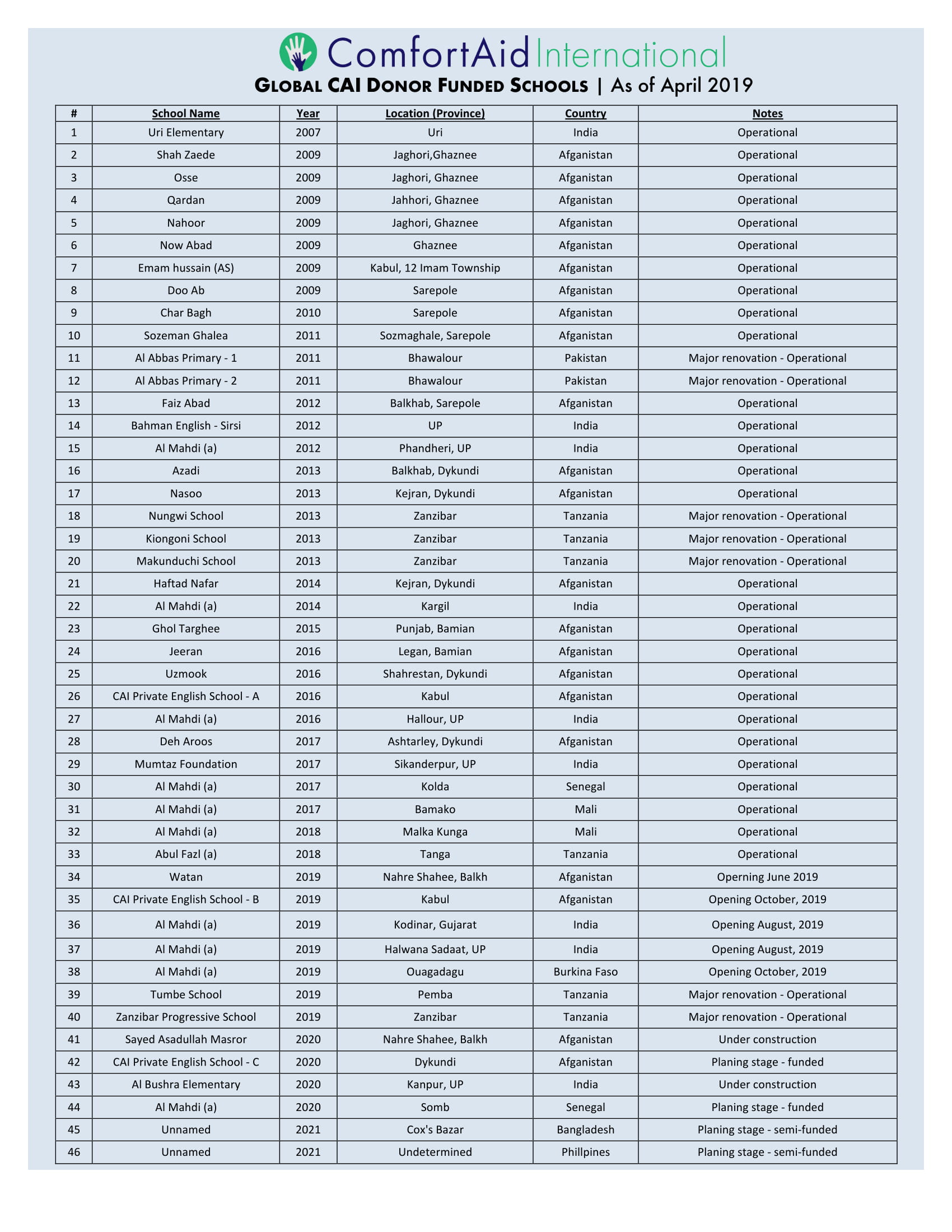 ComfortAid International

GLOBAL CAI DONOR FUNDED SCHOOLS | As of April 2019

| # | School Name | Year | Location (Province) | Country | Notes |
|---|---|---|---|---|---|
| 1 | Uri Elementary | 2007 | Uri | India | Operational |
| 2 | Shah Zaede | 2009 | Jaghori,Ghaznee | Afganistan | Operational |
| 3 | Osse | 2009 | Jaghori, Ghaznee | Afganistan | Operational |
| 4 | Qardan | 2009 | Jahhori, Ghaznee | Afganistan | Operational |
| 5 | Nahoor | 2009 | Jaghori, Ghaznee | Afganistan | Operational |
| 6 | Now Abad | 2009 | Ghaznee | Afganistan | Operational |
| 7 | Emam hussain (AS) | 2009 | Kabul, 12 Imam Township | Afganistan | Operational |
| 8 | Doo Ab | 2009 | Sarepole | Afganistan | Operational |
| 9 | Char Bagh | 2010 | Sarepole | Afganistan | Operational |
| 10 | Sozeman Ghalea | 2011 | Sozmaghale, Sarepole | Afganistan | Operational |
| 11 | Al Abbas Primary - 1 | 2011 | Bhawalour | Pakistan | Major renovation - Operational |
| 12 | Al Abbas Primary - 2 | 2011 | Bhawalour | Pakistan | Major renovation - Operational |
| 13 | Faiz Abad | 2012 | Balkhab, Sarepole | Afganistan | Operational |
| 14 | Bahman English - Sirsi | 2012 | UP | India | Operational |
| 15 | Al Mahdi (a) | 2012 | Phandheri, UP | India | Operational |
| 16 | Azadi | 2013 | Balkhab, Dykundi | Afganistan | Operational |
| 17 | Nasoo | 2013 | Kejran, Dykundi | Afganistan | Operational |
| 18 | Nungwi School | 2013 | Zanzibar | Tanzania | Major renovation - Operational |
| 19 | Kiongoni School | 2013 | Zanzibar | Tanzania | Major renovation - Operational |
| 20 | Makunduchi School | 2013 | Zanzibar | Tanzania | Major renovation - Operational |
| 21 | Haftad Nafar | 2014 | Kejran, Dykundi | Afganistan | Operational |
| 22 | Al Mahdi (a) | 2014 | Kargil | India | Operational |
| 23 | Ghol Targhee | 2015 | Punjab, Bamian | Afganistan | Operational |
| 24 | Jeeran | 2016 | Legan, Bamian | Afganistan | Operational |
| 25 | Uzmook | 2016 | Shahrestan, Dykundi | Afganistan | Operational |
| 26 | CAI Private English School - A | 2016 | Kabul | Afganistan | Operational |
| 27 | Al Mahdi (a) | 2016 | Hallour, UP | India | Operational |
| 28 | Deh Aroos | 2017 | Ashtarley, Dykundi | Afganistan | Operational |
| 29 | Mumtaz Foundation | 2017 | Sikanderpur, UP | India | Operational |
| 30 | Al Mahdi (a) | 2017 | Kolda | Senegal | Operational |
| 31 | Al Mahdi (a) | 2017 | Bamako | Mali | Operational |
| 32 | Al Mahdi (a) | 2018 | Malka Kunga | Mali | Operational |
| 33 | Abul Fazl (a) | 2018 | Tanga | Tanzania | Operational |
| 34 | Watan | 2019 | Nahre Shahee, Balkh | Afganistan | Operning June 2019 |
| 35 | CAI Private English School - B | 2019 | Kabul | Afganistan | Opening October, 2019 |
| 36 | Al Mahdi (a) | 2019 | Kodinar, Gujarat | India | Opening August, 2019 |
| 37 | Al Mahdi (a) | 2019 | Halwana Sadaat, UP | India | Opening August, 2019 |
| 38 | Al Mahdi (a) | 2019 | Ouagadagu | Burkina Faso | Opening October, 2019 |
| 39 | Tumbe School | 2019 | Pemba | Tanzania | Major renovation - Operational |
| 40 | Zanzibar Progressive School | 2019 | Zanzibar | Tanzania | Major renovation - Operational |
| 41 | Sayed Asadullah Masror | 2020 | Nahre Shahee, Balkh | Afganistan | Under construction |
| 42 | CAI Private English School - C | 2020 | Dykundi | Afganistan | Planing stage - funded |
| 43 | Al Bushra Elementary | 2020 | Kanpur, UP | India | Under construction |
| 44 | Al Mahdi (a) | 2020 | Somb | Senegal | Planing stage - funded |
| 45 | Unnamed | 2021 | Cox's Bazar | Bangladesh | Planing stage - semi-funded |
| 46 | Unnamed | 2021 | Undetermined | Phillpines | Planing stage - semi-funded |